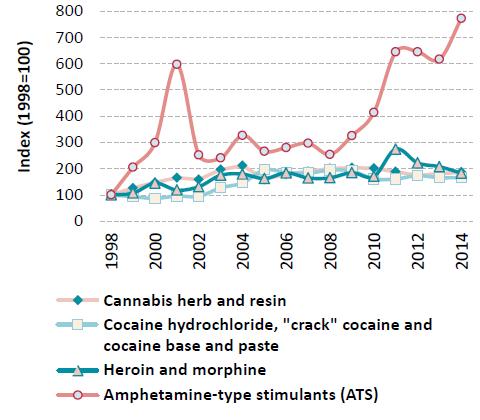 Index (1998=100)

800
700
600
500
400
300
200
100
0

1998
2000
2002
2004
2006
2008
2010
2012
2014

Cannabis herb and resin
Cocaine hydrochloride, "crack" cocaine and cocaine base and paste
Heroin and morphine
Amphetamine-type stimulants (ATS)